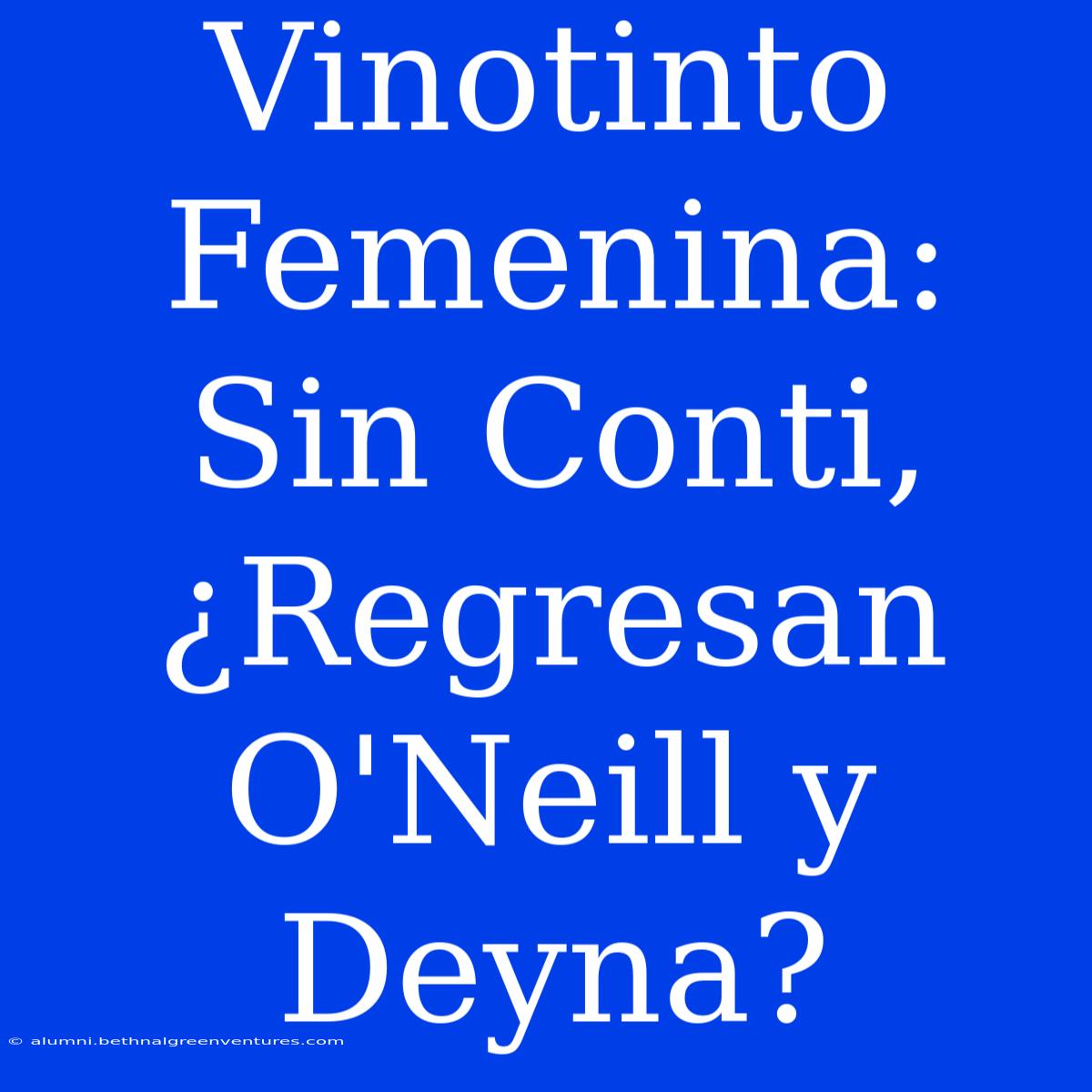 Vinotinto Femenina: Sin Conti, ¿Regresan O'Neill y Deyna?

© alumni.bethnalgreenventures.com